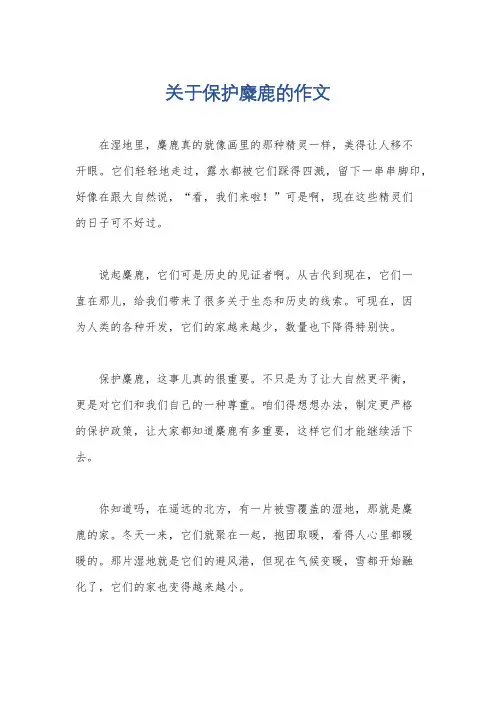 关于保护麋鹿的作文

在湿地里，麋鹿真的就像画里的那种精灵一样，美得让人移不开眼。它们轻轻地走过，露水都被它们踩得四溅，留下一串串脚印，好像在跟大自然说，“看，我们来啦！”可是啊，现在这些精灵们的日子可不好过。

说起麋鹿，它们可是历史的见证者啊。从古代到现在，它们一直在那儿，给我们带来了很多关于生态和历史的线索。可现在，因为人类的各种开发，它们的家越来越少，数量也下降得特别快。

保护麋鹿，这事儿真的很重要。不只是为了让大自然更平衡，更是对它们和我们自己的一种尊重。咱们得想想办法，制定更严格的保护政策，让大家都知道麋鹿有多重要，这样它们才能继续活下去。

你知道吗，在遥远的北方，有一片被雪覆盖的湿地，那就是麋鹿的家。冬天一来，它们就聚在一起，抱团取暖，看得人心里都暖暖的。那片湿地就是它们的避风港，但现在气候变暖，雪都开始融化了，它们的家也变得越来越小。